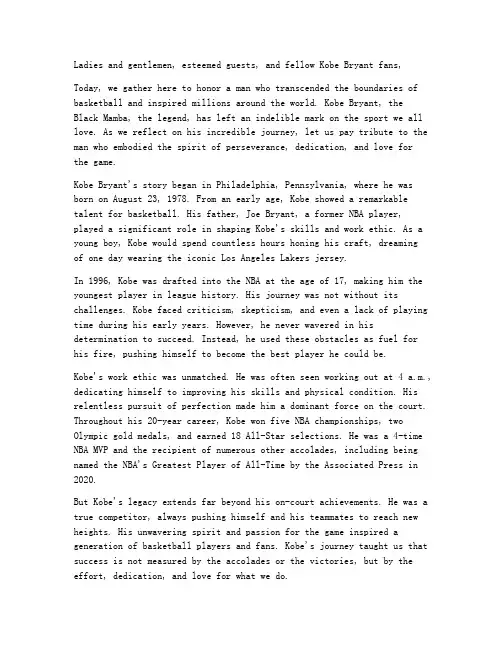 Ladies and gentlemen, esteemed guests, and fellow Kobe Bryant fans,

Today, we gather here to honor a man who transcended the boundaries of basketball and inspired millions around the world. Kobe Bryant, the Black Mamba, the legend, has left an indelible mark on the sport we all love. As we reflect on his incredible journey, let us pay tribute to the man who embodied the spirit of perseverance, dedication, and love for the game.

Kobe Bryant's story began in Philadelphia, Pennsylvania, where he was born on August 23, 1978. From an early age, Kobe showed a remarkable talent for basketball. His father, Joe Bryant, a former NBA player, played a significant role in shaping Kobe's skills and work ethic. As a young boy, Kobe would spend countless hours honing his craft, dreaming of one day wearing the iconic Los Angeles Lakers jersey.

In 1996, Kobe was drafted into the NBA at the age of 17, making him the youngest player in league history. His journey was not without its challenges. Kobe faced criticism, skepticism, and even a lack of playing time during his early years. However, he never wavered in his determination to succeed. Instead, he used these obstacles as fuel for his fire, pushing himself to become the best player he could be.

Kobe's work ethic was unmatched. He was often seen working out at 4 a.m., dedicating himself to improving his skills and physical condition. His relentless pursuit of perfection made him a dominant force on the court. Throughout his 20-year career, Kobe won five NBA championships, two Olympic gold medals, and earned 18 All-Star selections. He was a 4-time NBA MVP and the recipient of numerous other accolades, including being named the NBA's Greatest Player of All-Time by the Associated Press in 2020.

But Kobe's legacy extends far beyond his on-court achievements. He was a true competitor, always pushing himself and his teammates to reach new heights. His unwavering spirit and passion for the game inspired a generation of basketball players and fans. Kobe's journey taught us that success is not measured by the accolades or the victories, but by the effort, dedication, and love for what we do.